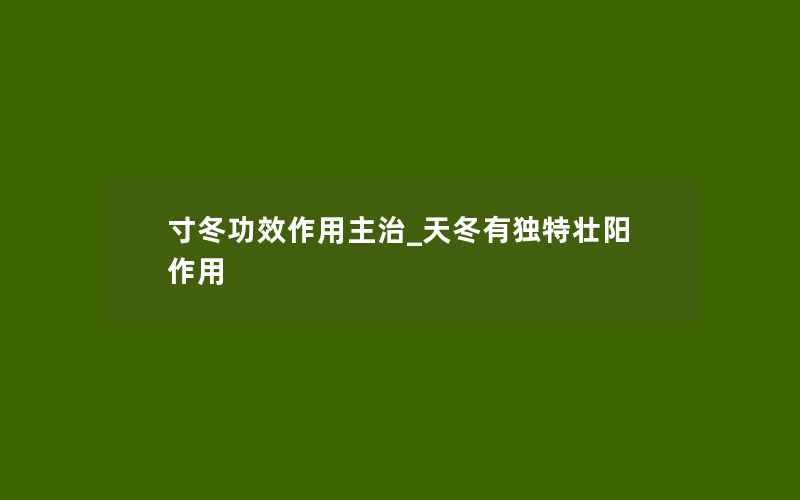 寸冬功效作用主治_天冬有独特壮阳作用